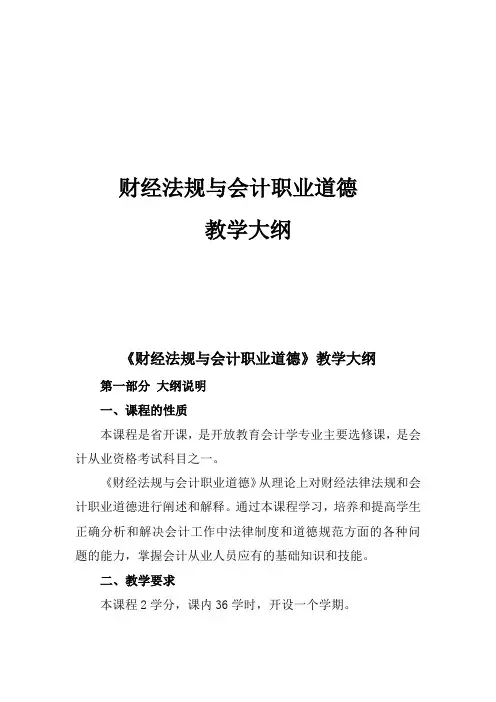 财经法规与会计职业道德

教学大纲

《财经法规与会计职业道德》教学大纲

第一部分 大纲说明

一、课程的性质

本课程是省开课，是开放教育会计学专业主要选修课，是会计从业资格考试科目之一。

《财经法规与会计职业道德》从理论上对财经法律法规和会计职业道德进行阐述和解释。通过本课程学习，培养和提高学生正确分析和解决会计工作中法律制度和道德规范方面的各种问题的能力，掌握会计从业人员应有的基础知识和技能。

二、教学要求

本课程 2 学分，课内 36 学时，开设一个学期。